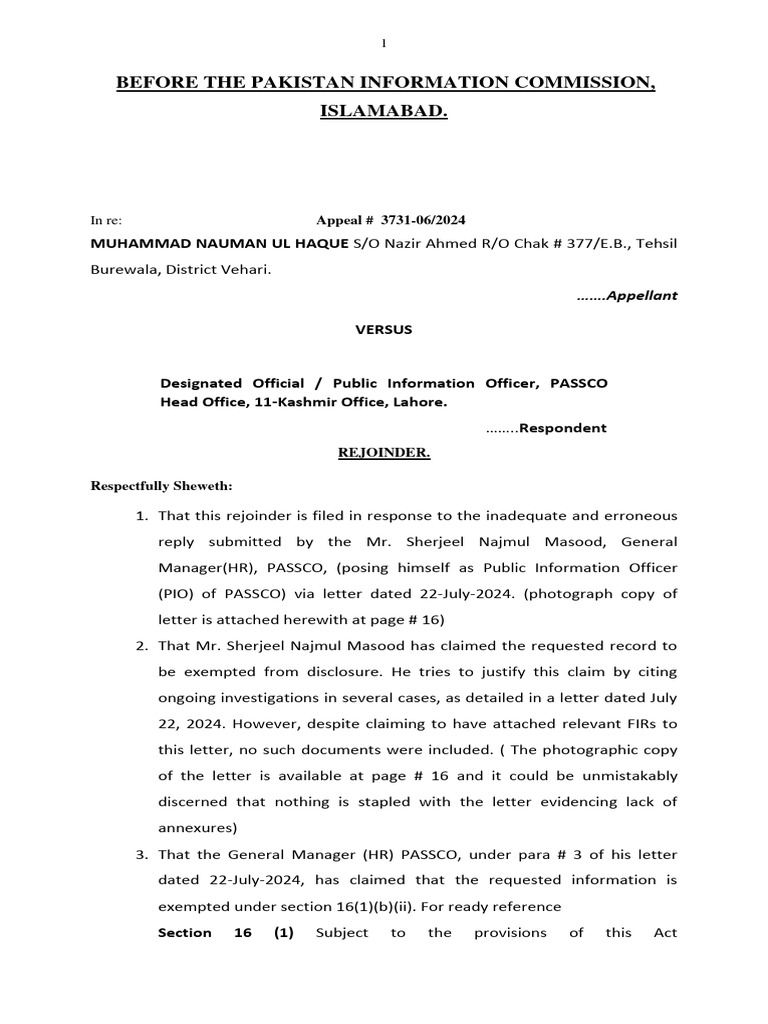 1

BEFORE THE PAKISTAN INFORMATION COMMISSION, ISLAMABAD.

In re: Appeal # 3731-06/2024

MUHAMMAD NAUMAN UL HAQUE S/O Nazir Ahmed R/O Chak # 377/E.B., Tehsil Burewala, District Vehari.

.......Appellant

VERSUS

Designated Official / Public Information Officer, PASSCO Head Office, 11-Kashmir Office, Lahore.

........Respondent

REJOINDER.

Respectfully Sheweth:

1. That this rejoinder is filed in response to the inadequate and erroneous reply submitted by the Mr. Sherjeel Najmul Masood, General Manager(HR), PASSCO, (posing himself as Public Information Officer (PIO) of PASSCO) via letter dated 22-July-2024. (photograph copy of letter is attached herewith at page # 16)

2. That Mr. Sherjeel Najmul Masood has claimed the requested record to be exempted from disclosure. He tries to justify this claim by citing ongoing investigations in several cases, as detailed in a letter dated July 22, 2024. However, despite claiming to have attached relevant FIRs to this letter, no such documents were included. ( The photographic copy of the letter is available at page # 16 and it could be unmistakably discerned that nothing is stapled with the letter evidencing lack of annexures)

3. That the General Manager (HR) PASSCO, under para # 3 of his letter dated 22-July-2024, has claimed that the requested information is exempted under section 16(1)(b)(ii). For ready reference

Section 16 (1) Subject to the provisions of this Act